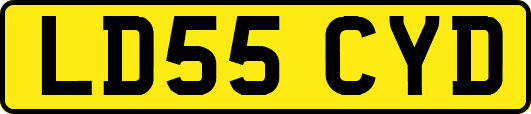 LD55 CYD